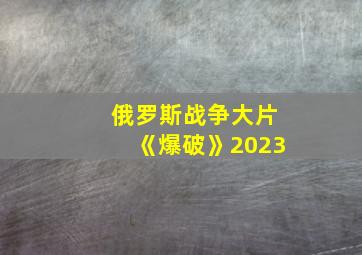 俄罗斯战争大片
《爆破》2023